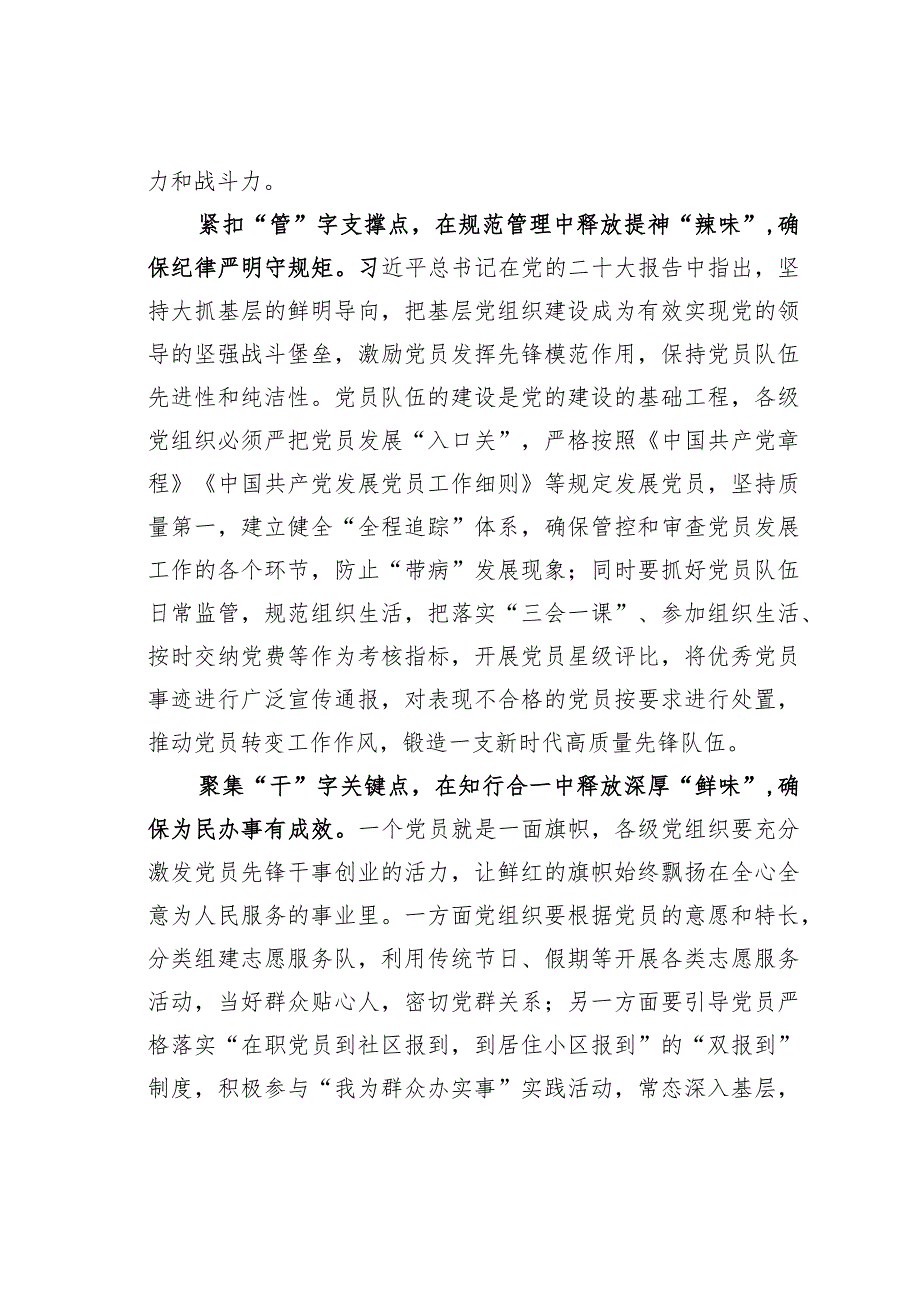 力和战斗力。

紧扣“管”字支撑点，在规范管理中释放提神“辣味”，确保纪律严明守规矩。习近平总书记在党的二十大报告中指出，坚持大抓基层的鲜明导向，把基层党组织建设成为有效实现党的领导的坚强战斗堡垒，激励党员发挥先锋模范作用，保持党员队伍先进性和纯洁性。党员队伍的建设是党的建设的基础工程，各级党组织必须严把党员发展“入口关”，严格按照《中国共产党章程》《中国共产党发展党员工作细则》等规定发展党员，坚持质量第一，建立健全“全程追踪”体系，确保管控和审查党员发展工作的各个环节，防止“带病”发展现象；同时要抓好党员队伍日常监管，规范组织生活，把落实“三会一课”、参加组织生活、按时交纳党费等作为考核指标，开展党员星级评比，将优秀党员事迹进行广泛宣传通报，对表现不合格的党员按要求进行处置，推动党员转变工作作风，锻造一支新时代高质量先锋队伍。

聚集“干”字关键点，在知行合一中释放深厚“鲜味”，确保为民办事有成效。一个党员就是一面旗帜，各级党组织要充分激发党员先锋干事创业的活力，让鲜红的旗帜始终飘扬在全心全意为人民服务的事业里。一方面党组织要根据党员的意愿和特长，分类组建志愿服务队，利用传统节日、假期等开展各类志愿服务活动，当好群众贴心人，密切党群关系；另一方面要引导党员严格落实“在职党员到社区报到，到居住小区报到”的“双报到”制度，积极参与“我为群众办实事”实践活动，常态深入基层，